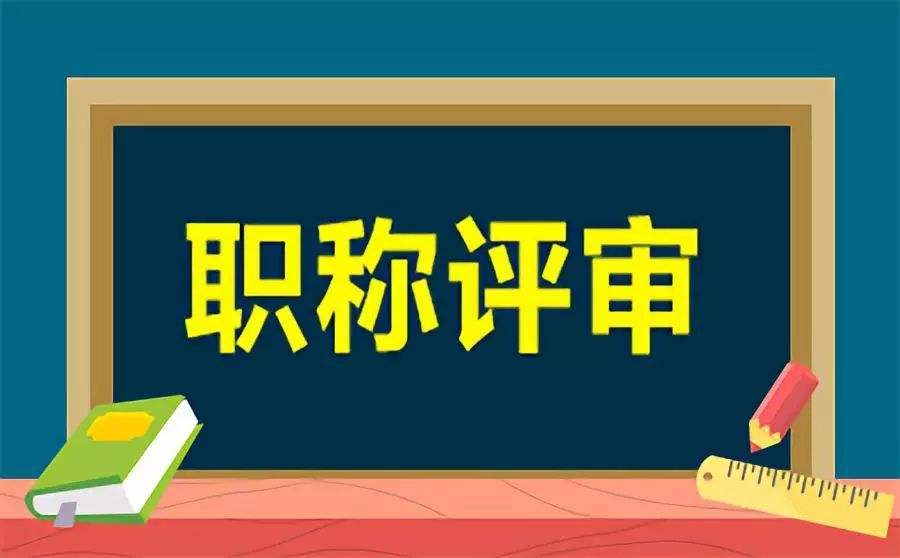 职称评审